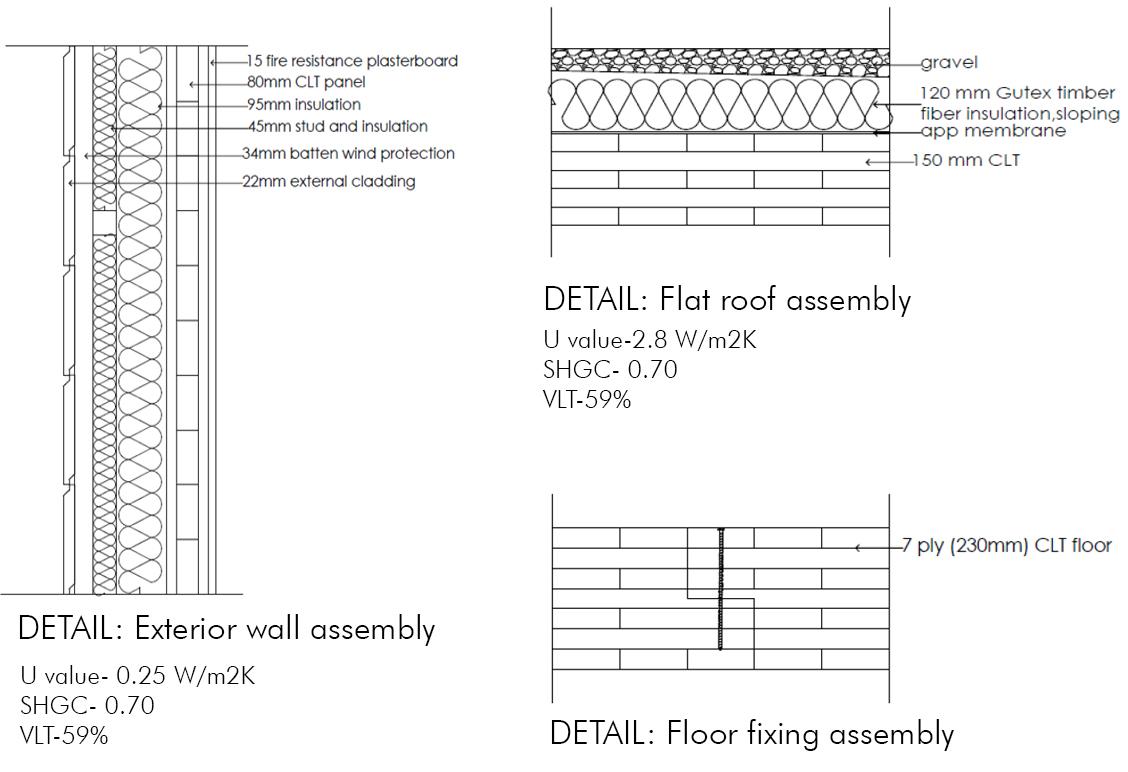 15 fire resistance plasterboard
80mm CLT panel
95mm insulation
45mm stud and insulation
34mm batten wind protection
22mm external cladding

DETAIL: Exterior wall assembly

U value- 0.25 W/m2K
SHGC- 0.70
VLT-59%

gravel
120 mm Gutex timber fiber insulation,sloping
app membrane
150 mm CLT

DETAIL: Flat roof assembly

U value-2.8 W/m2K
SHGC- 0.70
VLT-59%

7 ply (230mm) CLT floor

DETAIL: Floor fixing assembly